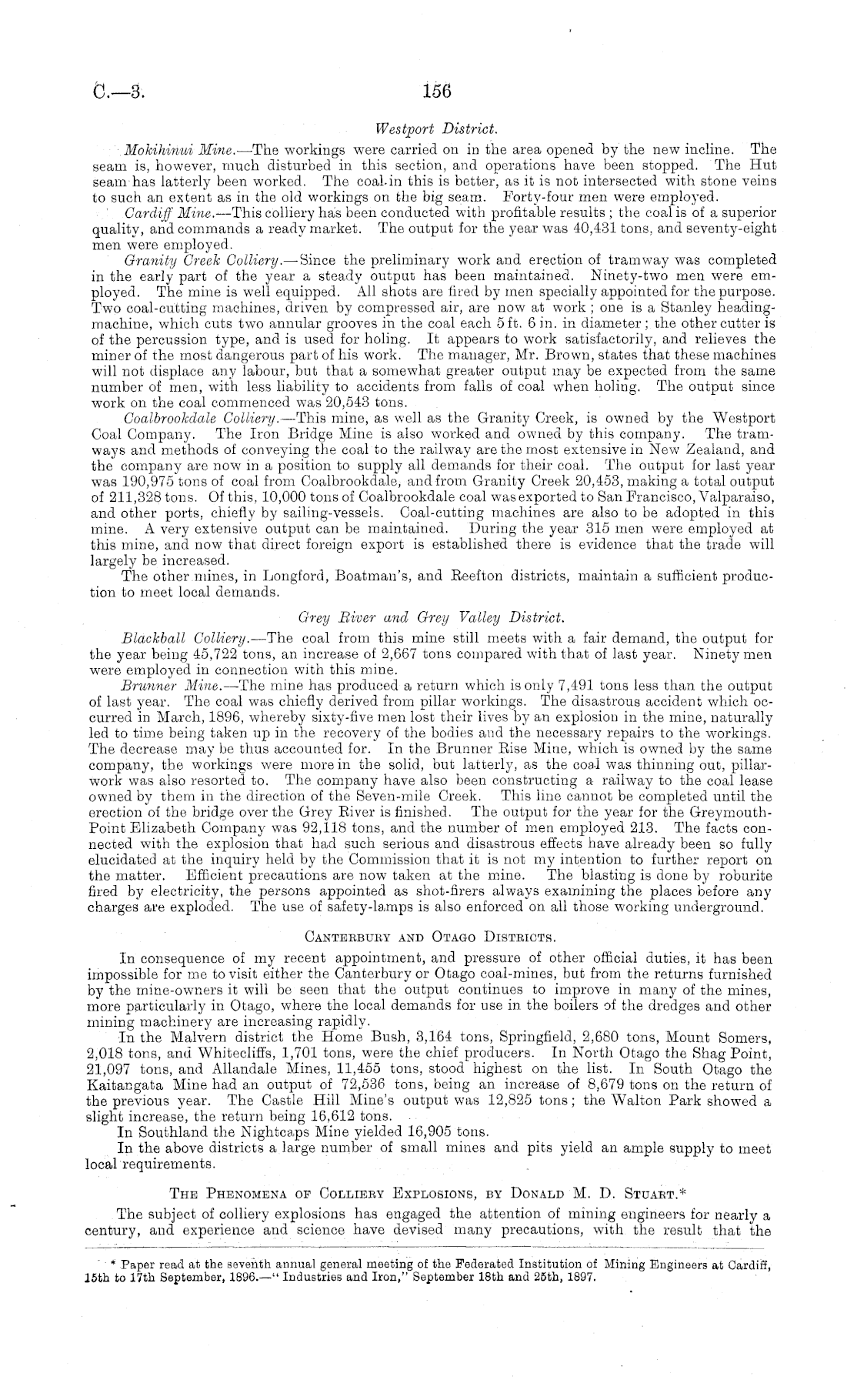 C.—3.

156

Westport District.

Mokihinui Mine.—The workings were carried on in the area opened by the new incline. The seam is, however, much disturbed in this section, and operations have been stopped. The Hut seam has latterly been worked. The coal in this is better, as it is not intersected with stone veins to such an extent as in the old workings on the big seam. Forty-four men were employed.

Cardiff Mine.—This colliery has been conducted with profitable results; the coal is of a superior quality, and commands a ready market. The output for the year was 40,431 tons, and seventy-eight men were employed.

Granity Creek Colliery.—Since the preliminary work and erection of tramway was completed in the early part of the year a steady output has been maintained. Ninety-two men were employed. The mine is well equipped. All shots are fired by men specially appointed for the purpose. Two coal-cutting machines, driven by compressed air, are now at work; one is a Stanley heading-machine, which cuts two annular grooves in the coal each 5 ft. 6 in. in diameter; the other cutter is of the percussion type, and is used for holing. It appears to work satisfactorily, and relieves the miner of the most dangerous part of his work. The manager, Mr. Brown, states that these machines will not displace any labour, but that a somewhat greater output may be expected from the same number of men, with less liability to accidents from falls of coal when holing. The output since work on the coal commenced was 20,543 tons.

Coalbrookdale Colliery.—This mine, as well as the Granity Creek, is owned by the Westport Coal Company. The Iron Bridge Mine is also worked and owned by this company. The tramways and methods of conveying the coal to the railway are the most extensive in New Zealand, and the company are now in a position to supply all demands for their coal. The output for last year was 190,975 tons of coal from Coalbrookdale, and from Granity Creek 20,453, making a total output of 211,328 tons. Of this, 10,000 tons of Coalbrookdale coal was exported to San Francisco, Valparaiso, and other ports, chiefly by sailing-vessels. Coal-cutting machines are also to be adopted in this mine. A very extensive output can be maintained. During the year 315 men were employed at this mine, and now that direct foreign export is established there is evidence that the trade will largely be increased.

The other mines, in Longford, Boatman's, and Reefton districts, maintain a sufficient production to meet local demands.

Grey River and Grey Valley District.

Blackball Colliery.—The coal from this mine still meets with a fair demand, the output for the year being 45,722 tons, an increase of 2,667 tons compared with that of last year. Ninety men were employed in connection with this mine.

Brunner Mine.—The mine has produced a return which is only 7,491 tons less than the output of last year. The coal was chiefly derived from pillar workings. The disastrous accident which occurred in March, 1896, whereby sixty-five men lost their lives by an explosion in the mine, naturally led to time being taken up in the recovery of the bodies and the necessary repairs to the workings. The decrease may be thus accounted for. In the Brunner Rise Mine, which is owned by the same company, the workings were more in the solid, but latterly, as the coal was thinning out, pillar-work was also resorted to. The company have also been constructing a railway to the coal lease owned by them in the direction of the Seven-mile Creek. This line cannot be completed until the erection of the bridge over the Grey River is finished. The output for the year for the Greymouth-Point Elizabeth Company was 92,118 tons, and the number of men employed 213. The facts connected with the explosion that had such serious and disastrous effects have already been so fully elucidated at the inquiry held by the Commission that it is not my intention to further report on the matter. Efficient precautions are now taken at the mine. The blasting is done by roburite fired by electricity, the persons appointed as shot-firers always examining the places before any charges are exploded. The use of safety-lamps is also enforced on all those working underground.

Canterbury and Otago Districts.

In consequence of my recent appointment, and pressure of other official duties, it has been impossible for me to visit either the Canterbury or Otago coal-mines, but from the returns furnished by the mine-owners it will be seen that the output continues to improve in many of the mines, more particularly in Otago, where the local demands for use in the boilers of the dredges and other mining machinery are increasing rapidly.

In the Malvern district the Home Bush, 3,164 tons, Springfield, 2,680 tons, Mount Somers, 2,018 tons, and Whitecliffs, 1,701 tons, were the chief producers. In North Otago the Shag Point, 21,097 tons, and Allandale Mines, 11,455 tons, stood highest on the list. In South Otago the Kaitangata Mine had an output of 72,536 tons, being an increase of 8,679 tons on the return of the previous year. The Castle Hill Mine's output was 12,825 tons; the Walton Park showed a slight increase, the return being 16,612 tons.

In Southland the Nightcaps Mine yielded 16,905 tons.

In the above districts a large number of small mines and pits yield an ample supply to meet local requirements.

The Phenomena of Colliery Explosions, by Donald M. D. Stuart.*

The subject of colliery explosions has engaged the attention of mining engineers for nearly a century, and experience and science have devised many precautions, with the result that the

* Paper read at the seventh annual general meeting of the Federated Institution of Mining Engineers at Cardiff, 15th to 17th September, 1896.—"Industries and Iron," September 18th and 25th, 1897.